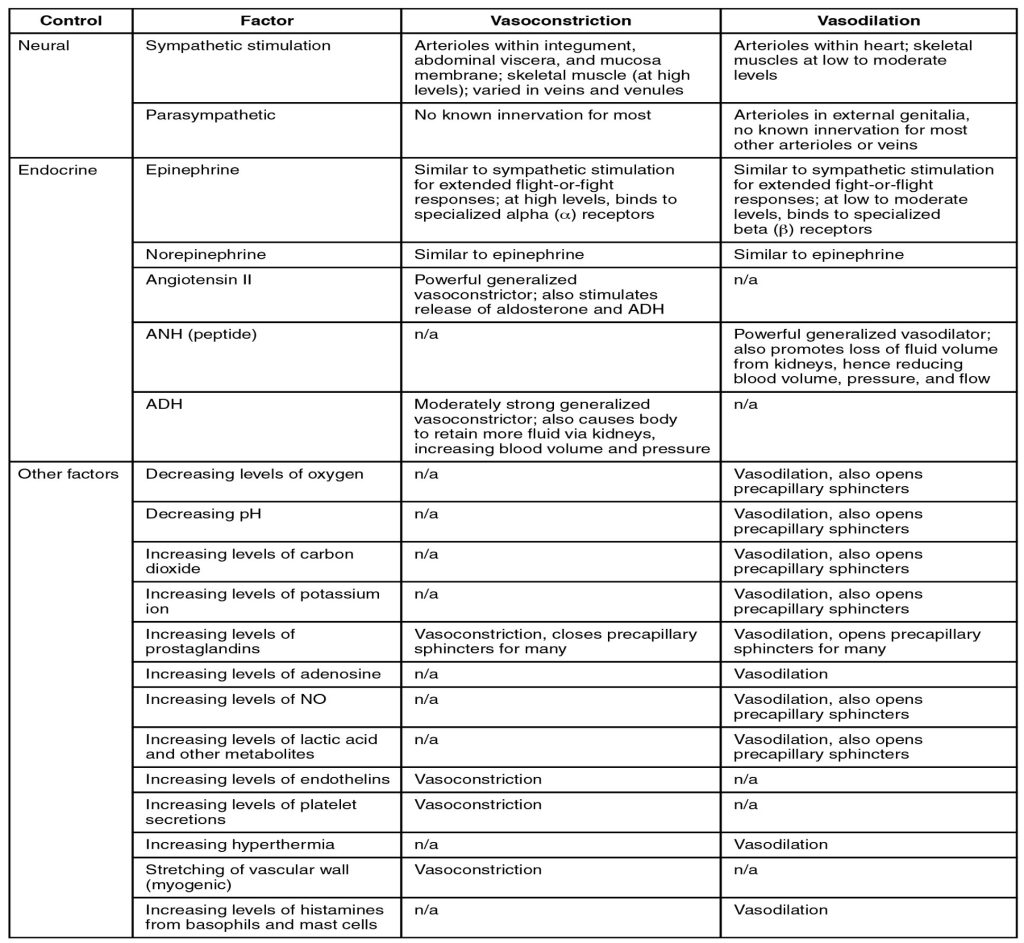 | Control | Factor | Vasoconstriction | Vasodilation |
|---|---|---|---|
| Neural | Sympathetic stimulation | Arterioles within integument, abdominal viscera, and mucosa membrane; skeletal muscle (at high levels); varied in veins and venules | Arterioles within heart; skeletal muscles at low to moderate levels |
| | Parasympathetic | No known innervation for most | Arterioles in external genitalia, no known innervation for most other arterioles or veins |
| Endocrine | Epinephrine | Similar to sympathetic stimulation for extended flight-or-fight responses; at high levels, binds to specialized alpha ($\alpha$) receptors | Similar to sympathetic stimulation for extended fight-or-flight responses; at low to moderate levels, binds to specialized beta ($\beta$) receptors |
| | Norepinephrine | Similar to epinephrine | Similar to epinephrine |
| | Angiotensin II | Powerful generalized vasoconstrictor; also stimulates release of aldosterone and ADH | n/a |
| | ANH (peptide) | n/a | Powerful generalized vasodilator; also promotes loss of fluid volume from kidneys, hence reducing blood volume, pressure, and flow |
| | ADH | Moderately strong generalized vasoconstrictor; also causes body to retain more fluid via kidneys, increasing blood volume and pressure | n/a |
| Other factors | Decreasing levels of oxygen | n/a | Vasodilation, also opens precapillary sphincters |
| | Decreasing pH | n/a | Vasodilation, also opens precapillary sphincters |
| | Increasing levels of carbon dioxide | n/a | Vasodilation, also opens precapillary sphincters |
| | Increasing levels of potassium ion | n/a | Vasodilation, also opens precapillary sphincters |
| | Increasing levels of prostaglandins | Vasoconstriction, closes precapillary sphincters for many | Vasodilation, opens precapillary sphincters for many |
| | Increasing levels of adenosine | n/a | Vasodilation |
| | Increasing levels of NO | n/a | Vasodilation, also opens precapillary sphincters |
| | Increasing levels of lactic acid and other metabolites | n/a | Vasodilation, also opens precapillary sphincters |
| | Increasing levels of endothelins | Vasoconstriction | n/a |
| | Increasing levels of platelet secretions | Vasoconstriction | n/a |
| | Increasing hyperthermia | n/a | Vasodilation |
| | Stretching of vascular wall (myogenic) | Vasoconstriction | n/a |
| | Increasing levels of histamines from basophils and mast cells | n/a | Vasodilation |